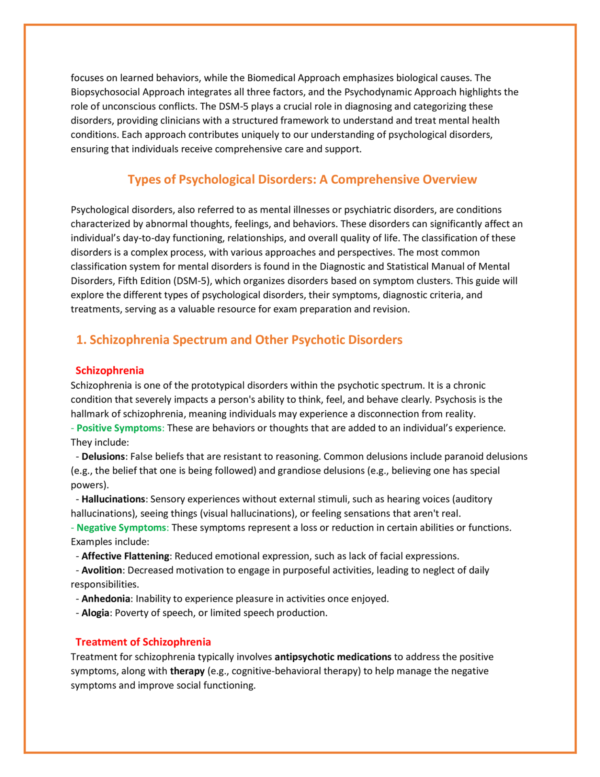 focuses on learned behaviors, while the Biomedical Approach emphasizes biological causes. The Biopsychosocial Approach integrates all three factors, and the Psychodynamic Approach highlights the role of unconscious conflicts. The DSM-5 plays a crucial role in diagnosing and categorizing these disorders, providing clinicians with a structured framework to understand and treat mental health conditions. Each approach contributes uniquely to our understanding of psychological disorders, ensuring that individuals receive comprehensive care and support.

Types of Psychological Disorders: A Comprehensive Overview

Psychological disorders, also referred to as mental illnesses or psychiatric disorders, are conditions characterized by abnormal thoughts, feelings, and behaviors. These disorders can significantly affect an individual's day-to-day functioning, relationships, and overall quality of life. The classification of these disorders is a complex process, with various approaches and perspectives. The most common classification system for mental disorders is found in the Diagnostic and Statistical Manual of Mental Disorders, Fifth Edition (DSM-5), which organizes disorders based on symptom clusters. This guide will explore the different types of psychological disorders, their symptoms, diagnostic criteria, and treatments, serving as a valuable resource for exam preparation and revision.

1. Schizophrenia Spectrum and Other Psychotic Disorders

Schizophrenia
Schizophrenia is one of the prototypical disorders within the psychotic spectrum. It is a chronic condition that severely impacts a person's ability to think, feel, and behave clearly. Psychosis is the hallmark of schizophrenia, meaning individuals may experience a disconnection from reality.
- Positive Symptoms: These are behaviors or thoughts that are added to an individual's experience. They include:
- Delusions: False beliefs that are resistant to reasoning. Common delusions include paranoid delusions (e.g., the belief that one is being followed) and grandiose delusions (e.g., believing one has special powers).
- Hallucinations: Sensory experiences without external stimuli, such as hearing voices (auditory hallucinations), seeing things (visual hallucinations), or feeling sensations that aren't real.
- Negative Symptoms: These symptoms represent a loss or reduction in certain abilities or functions. Examples include:
- Affective Flattening: Reduced emotional expression, such as lack of facial expressions.
- Avolition: Decreased motivation to engage in purposeful activities, leading to neglect of daily responsibilities.
- Anhedonia: Inability to experience pleasure in activities once enjoyed.
- Alogia: Poverty of speech, or limited speech production.

Treatment of Schizophrenia
Treatment for schizophrenia typically involves antipsychotic medications to address the positive symptoms, along with therapy (e.g., cognitive-behavioral therapy) to help manage the negative symptoms and improve social functioning.